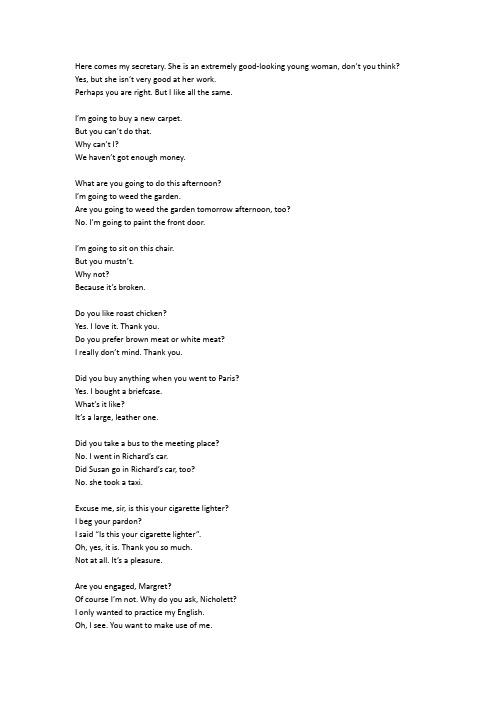 Here comes my secretary. She is an extremely good-looking young woman, don't you think?
Yes, but she isn't very good at her work.
Perhaps you are right. But I like all the same.

I'm going to buy a new carpet.
But you can't do that.
Why can't I?
We haven't got enough money.

What are you going to do this afternoon?
I'm going to weed the garden.
Are you going to weed the garden tomorrow afternoon, too?
No. I'm going to paint the front door.

I'm going to sit on this chair.
But you mustn't.
Why not?
Because it's broken.

Do you like roast chicken?
Yes. I love it. Thank you.
Do you prefer brown meat or white meat?
I really don't mind. Thank you.

Did you buy anything when you went to Paris?
Yes. I bought a briefcase.
What's it like?
It's a large, leather one.

Did you take a bus to the meeting place?
No. I went in Richard's car.
Did Susan go in Richard's car, too?
No. she took a taxi.

Excuse me, sir, is this your cigarette lighter?
I beg your pardon?
I said "Is this your cigarette lighter".
Oh, yes, it is. Thank you so much.
Not at all. It's a pleasure.

Are you engaged, Margret?
Of course I'm not. Why do you ask, Nicholett?
I only wanted to practice my English.
Oh, I see. You want to make use of me.